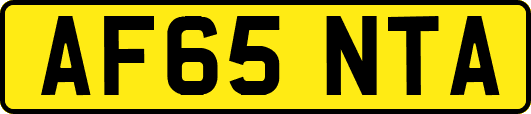 AF65 NTA